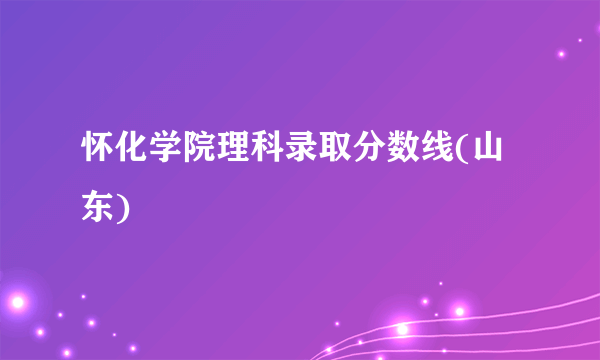 怀化学院理科录取分数线(山东)